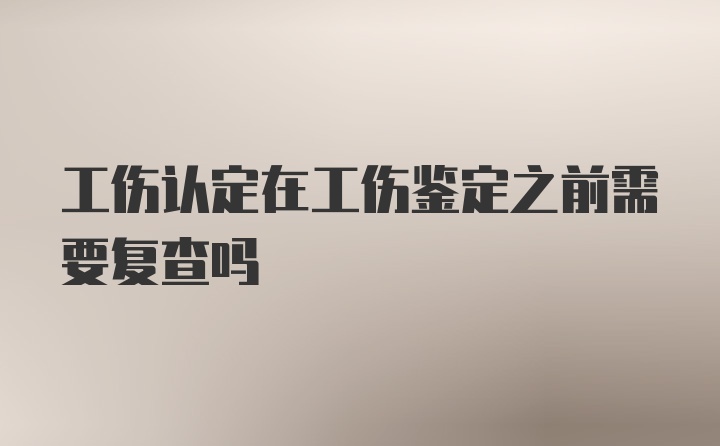 工伤认定在工伤鉴定之前需要复查吗